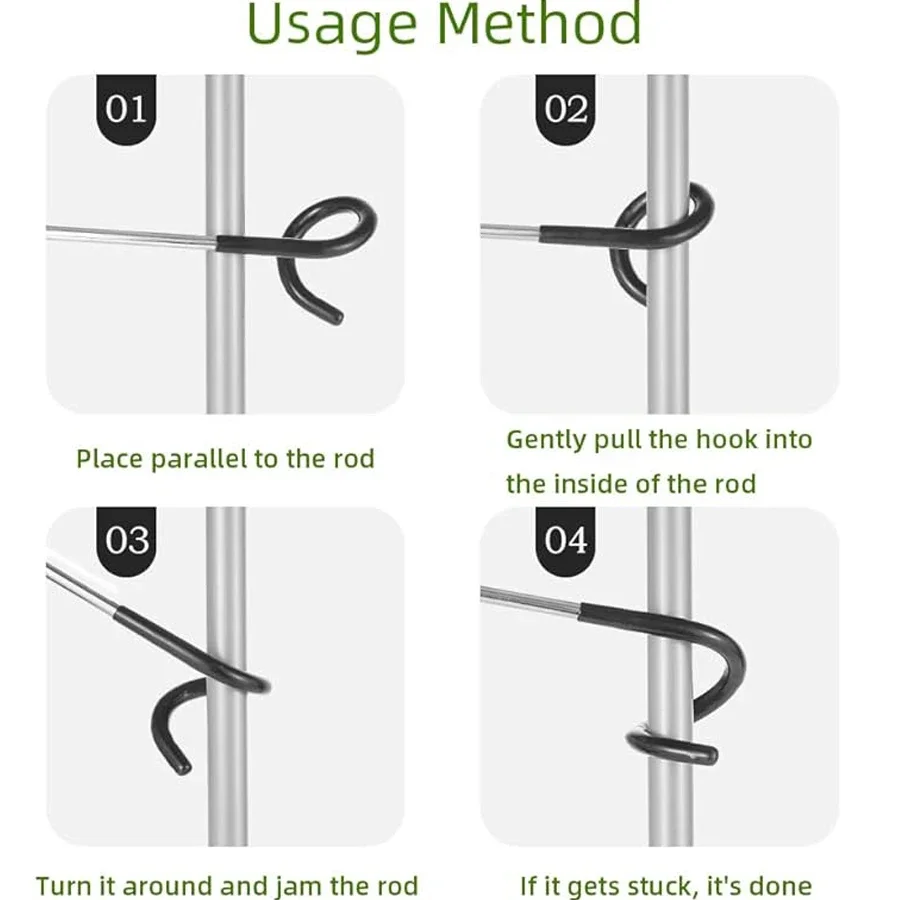 Usage Method

01

Place parallel to the rod

02

Gently pull the hook into the inside of the rod

03

Turn it around and jam the rod

04

If it gets stuck, it's done